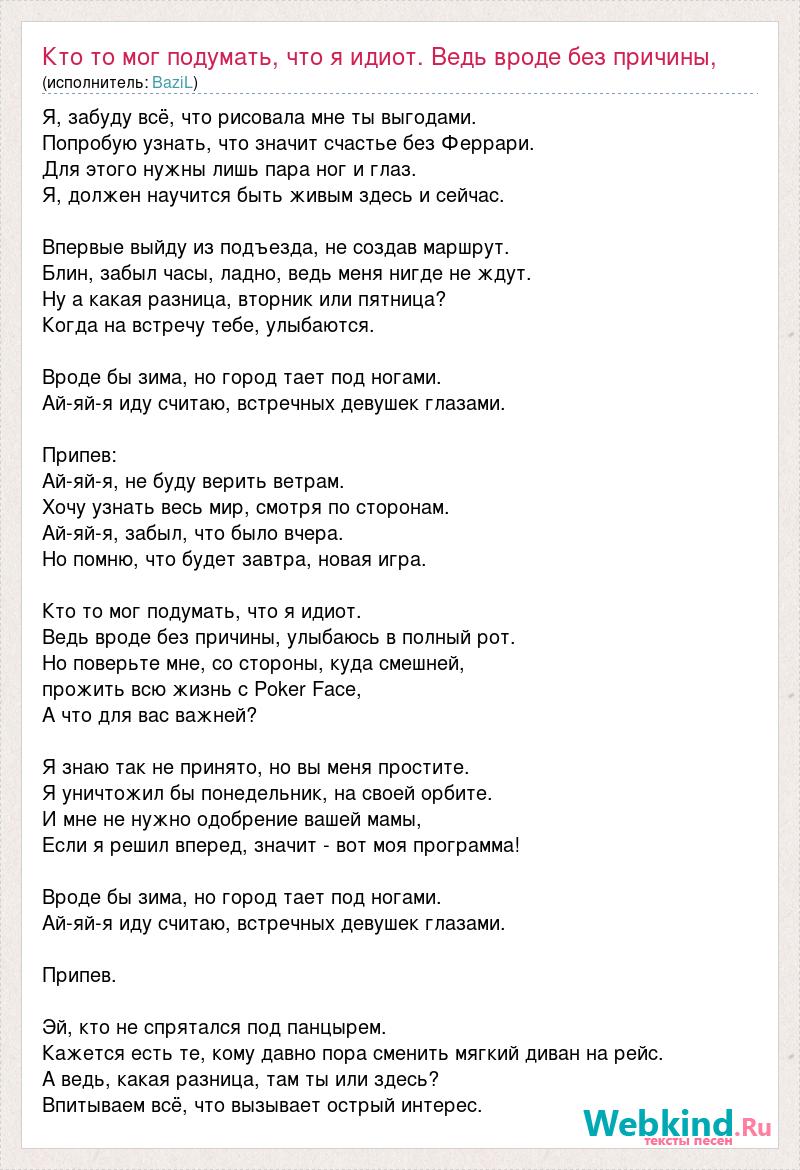 Кто то мог подумать, что я идиот. Ведь вроде без причины,
(исполнитель: BaziL)

Я, забуду всё, что рисовала мне ты выгодами.
Попробую узнать, что значит счастье без Феррари.
Для этого нужны лишь пара ног и глаз.
Я, должен научится быть живым здесь и сейчас.

Впервые выйду из подъезда, не создав маршрут.
Блин, забыл часы, ладно, ведь меня нигде не ждут.
Ну а какая разница, вторник или пятница?
Когда на встречу тебе, улыбаются.

Вроде бы зима, но город тает под ногами.
Ай-яй-я иду считаю, встречных девушек глазами.

Припев:
Ай-яй-я, не буду верить ветрам.
Хочу узнать весь мир, смотря по сторонам.
Ай-яй-я, забыл, что было вчера.
Но помню, что будет завтра, новая игра.

Кто то мог подумать, что я идиот.
Ведь вроде без причины, улыбаюсь в полный рот.
Но поверьте мне, со стороны, куда смешней,
прожить всю жизнь с Poker Face,
А что для вас важней?

Я знаю так не принято, но вы меня простите.
Я уничтожил бы понедельник, на своей орбите.
И мне не нужно одобрение вашей мамы,
Если я решил вперед, значит - вот моя программа!

Вроде бы зима, но город тает под ногами.
Ай-яй-я иду считаю, встречных девушек глазами.

Припев.

Эй, кто не спрятался под панцырем.
Кажется есть те, кому давно пора сменить мягкий диван на рейс.
А ведь, какая разница, там ты или здесь?
Впитываем всё, что вызывает острый интерес.

Webkind.Ru
тексты песен